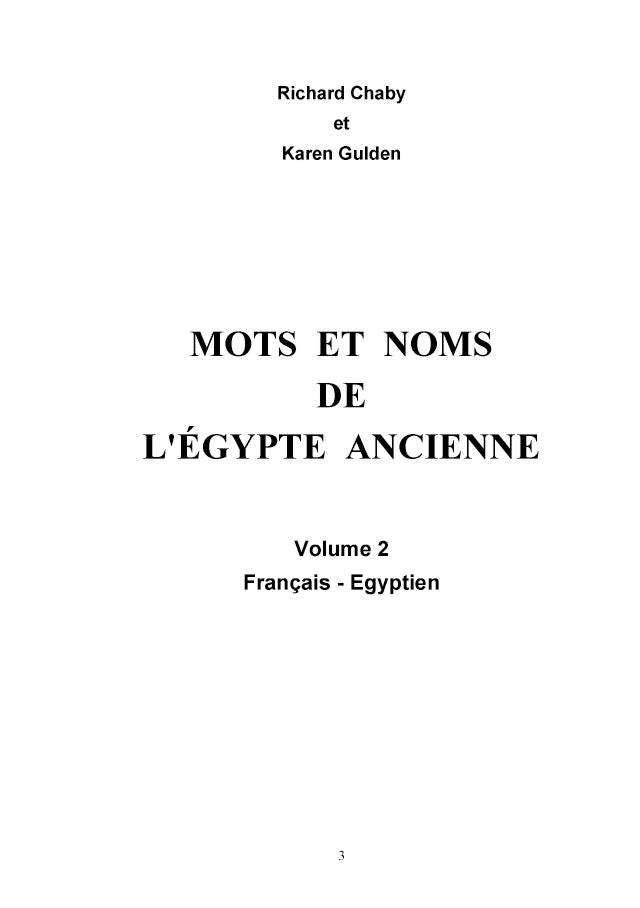 Richard Chaby
et
Karen Gulden

MOTS ET NOMS
DE
L'ÉGYPTE ANCIENNE

Volume 2
Français - Egyptien

3